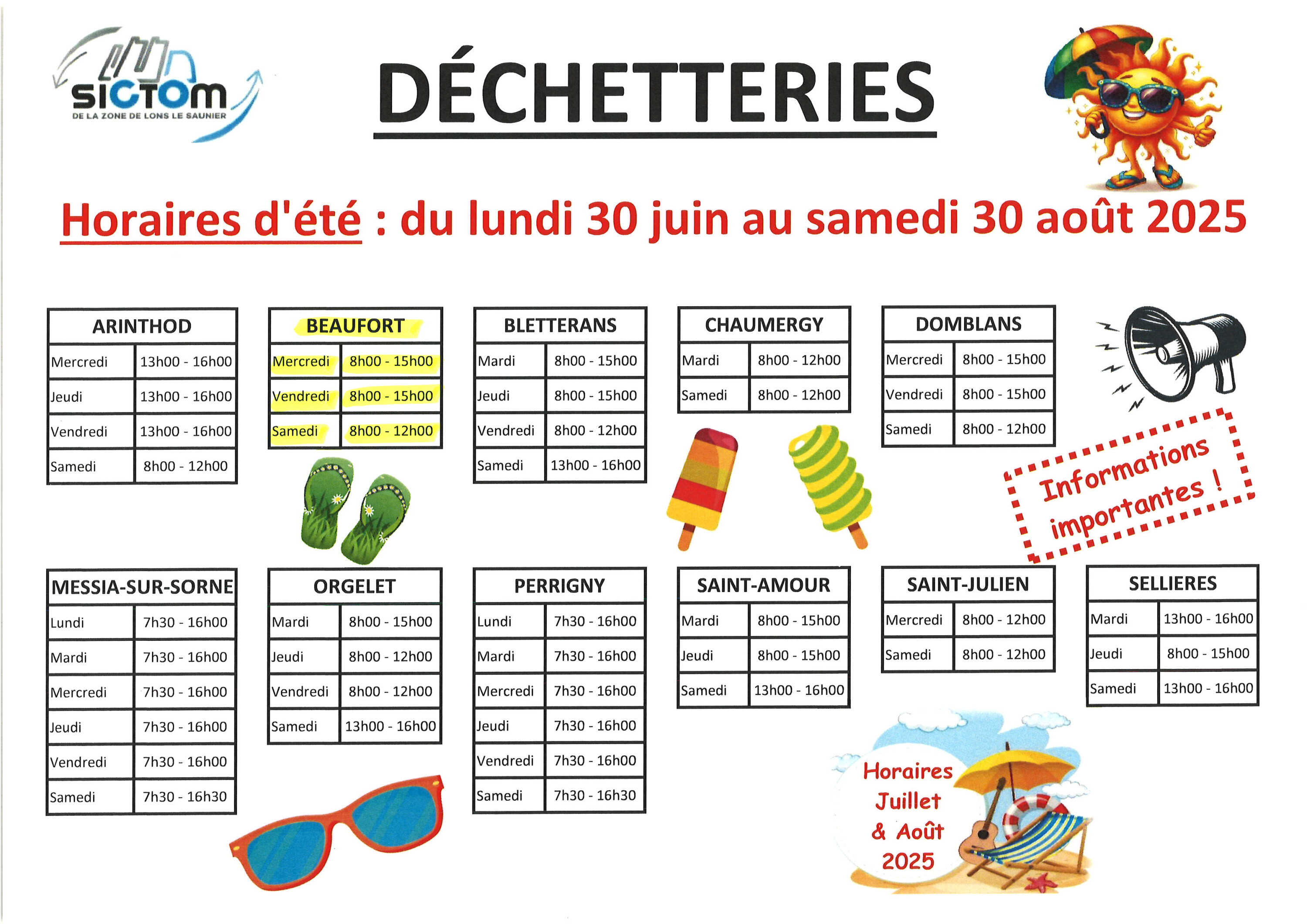 SICTOM
DE LA ZONE DE LONS LE SAUNIER

DÉCHETTERIES

Horaires d'été : du lundi 30 juin au samedi 30 août 2025

| ARINTHOD | |
|---|---|
| Mercredi | 13h00 - 16h00 |
| Jeudi | 13h00 - 16h00 |
| Vendredi | 13h00 - 16h00 |
| Samedi | 8h00 - 12h00 |

| BEAUFORT | |
|---|---|
| Mercredi | 8h00 - 15h00 |
| Vendredi | 8h00 - 15h00 |
| Samedi | 8h00 - 12h00 |

| BLETTERANS | |
|---|---|
| Mardi | 8h00 - 15h00 |
| Jeudi | 8h00 - 15h00 |
| Vendredi | 8h00 - 12h00 |
| Samedi | 13h00 - 16h00 |

| CHAUMERGY | |
|---|---|
| Mardi | 8h00 - 12h00 |
| Samedi | 8h00 - 12h00 |

| DOMBLANS | |
|---|---|
| Mercredi | 8h00 - 15h00 |
| Vendredi | 8h00 - 15h00 |
| Samedi | 8h00 - 12h00 |

Informations importantes !

| MESSIA-SUR-SORNE | |
|---|---|
| Lundi | 7h30 - 16h00 |
| Mardi | 7h30 - 16h00 |
| Mercredi | 7h30 - 16h00 |
| Jeudi | 7h30 - 16h00 |
| Vendredi | 7h30 - 16h00 |
| Samedi | 7h30 - 16h30 |

| ORGELET | |
|---|---|
| Mardi | 8h00 - 15h00 |
| Jeudi | 8h00 - 12h00 |
| Vendredi | 8h00 - 12h00 |
| Samedi | 13h00 - 16h00 |

| PERRIGNY | |
|---|---|
| Lundi | 7h30 - 16h00 |
| Mardi | 7h30 - 16h00 |
| Mercredi | 7h30 - 16h00 |
| Jeudi | 7h30 - 16h00 |
| Vendredi | 7h30 - 16h00 |
| Samedi | 7h30 - 16h30 |

| SAINT-AMOUR | |
|---|---|
| Mardi | 8h00 - 15h00 |
| Jeudi | 8h00 - 15h00 |
| Samedi | 13h00 - 16h00 |

| SAINT-JULIEN | |
|---|---|
| Mercredi | 8h00 - 12h00 |
| Samedi | 8h00 - 12h00 |

| SELLIERES | |
|---|---|
| Mardi | 13h00 - 16h00 |
| Jeudi | 8h00 - 15h00 |
| Samedi | 13h00 - 16h00 |

Horaires Juillet & Août 2025